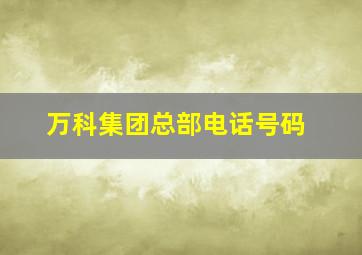 万科集团总部电话号码